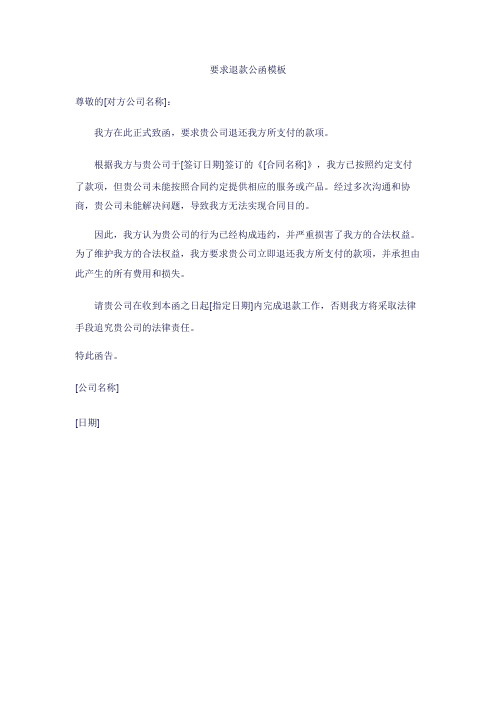 要求退款公函模板

尊敬的[对方公司名称]：

我方在此正式致函，要求贵公司退还我方所支付的款项。

根据我方与贵公司于[签订日期]签订的《[合同名称]》，我方已按照约定支付了款项，但贵公司未能按照合同约定提供相应的服务或产品。经过多次沟通和协商，贵公司未能解决问题，导致我方无法实现合同目的。

因此，我方认为贵公司的行为已经构成违约，并严重损害了我方的合法权益。为了维护我方的合法权益，我方要求贵公司立即退还我方所支付的款项，并承担由此产生的所有费用和损失。

请贵公司在收到本函之日起[指定日期]内完成退款工作，否则我方将采取法律手段追究贵公司的法律责任。

特此函告。

[公司名称]

[日期]